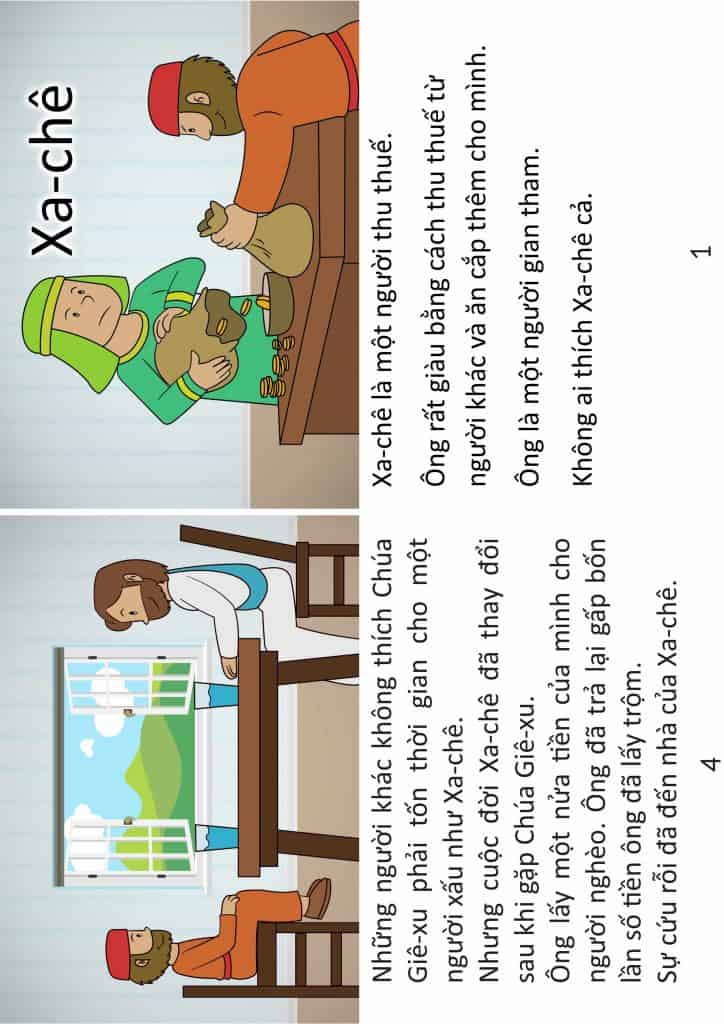 Xa-chê

Xa-chê là một người thu thuế.

Ông rất giàu bằng cách thu thuế từ người khác và ăn cắp thêm cho mình.

Ông là một người gian tham.

Không ai thích Xa-chê cả.

1

Những người khác không thích Chúa Giê-xu phải tốn thời gian cho một người xấu như Xa-chê.

Nhưng cuộc đời Xa-chê đã thay đổi sau khi gặp Chúa Giê-xu.

Ông lấy một nửa tiền của mình cho người nghèo. Ông đã trả lại gấp bốn lần số tiền ông đã lấy trộm.

Sự cứu rỗi đã đến nhà của Xa-chê.

4